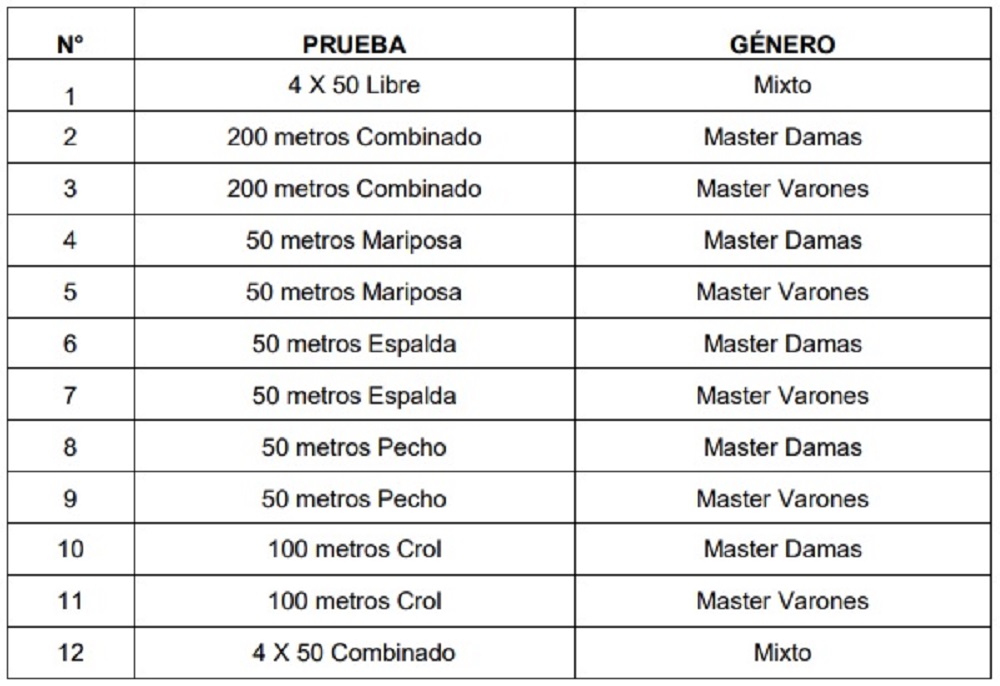 | N° | PRUEBA | GÉNERO |
|---|---|---|
| 1 | 4 X 50 Libre | Mixto |
| 2 | 200 metros Combinado | Master Damas |
| 3 | 200 metros Combinado | Master Varones |
| 4 | 50 metros Mariposa | Master Damas |
| 5 | 50 metros Mariposa | Master Varones |
| 6 | 50 metros Espalda | Master Damas |
| 7 | 50 metros Espalda | Master Varones |
| 8 | 50 metros Pecho | Master Damas |
| 9 | 50 metros Pecho | Master Varones |
| 10 | 100 metros Crol | Master Damas |
| 11 | 100 metros Crol | Master Varones |
| 12 | 4 X 50 Combinado | Mixto |